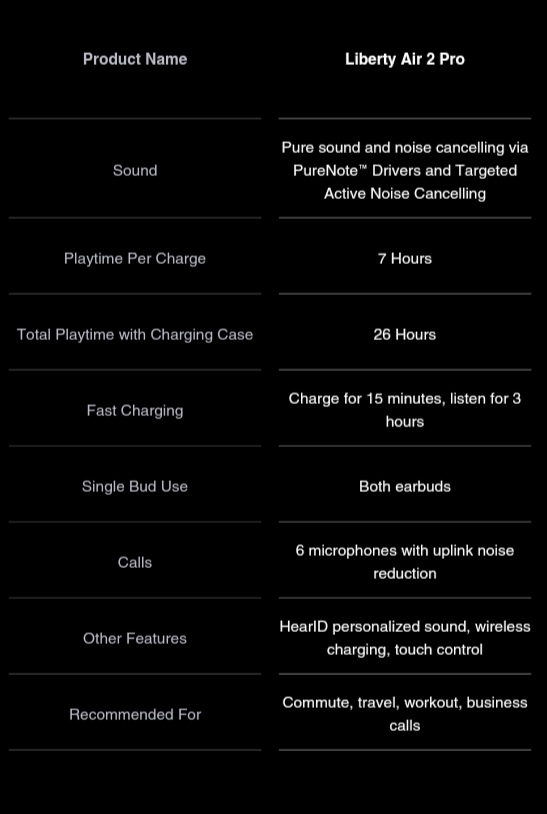 | Product Name | Liberty Air 2 Pro |
|---|---|
| Sound | Pure sound and noise cancelling via PureNote™ Drivers and Targeted Active Noise Cancelling |
| Playtime Per Charge | 7 Hours |
| Total Playtime with Charging Case | 26 Hours |
| Fast Charging | Charge for 15 minutes, listen for 3 hours |
| Single Bud Use | Both earbuds |
| Calls | 6 microphones with uplink noise reduction |
| Other Features | HearID personalized sound, wireless charging, touch control |
| Recommended For | Commute, travel, workout, business calls |